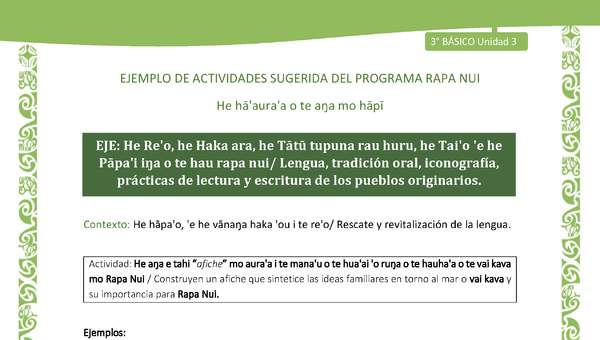 3° BÁSICO Unidad 3

EJEMPLO DE ACTIVIDADES SUGERIDA DEL PROGRAMA RAPA NUI

He hā'aura'a o te aŋa mo hāpī

EJE: He Re'o, he Haka ara, he Tātū tupuna rau huru, he Tai'o 'e he Pāpa'i iŋa o te hau rapa nui/ Lengua, tradición oral, iconografía, prácticas de lectura y escritura de los pueblos originarios.

Contexto: He hāpa'o, 'e he vānaŋa haka 'ou i te re'o/ Rescate y revitalización de la lengua.

Actividad: He aŋa e tahi "afiche" mo aura'a i te mana'u o te hua'ai 'o ruŋa o te hauha'a o te vai kava mo Rapa Nui / Construyen un afiche que sintetice las ideas familiares en torno al mar o vai kava y su importancia para Rapa Nui.

Ejemplos: